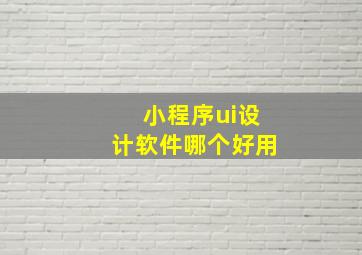 小程序ui设计软件哪个好用